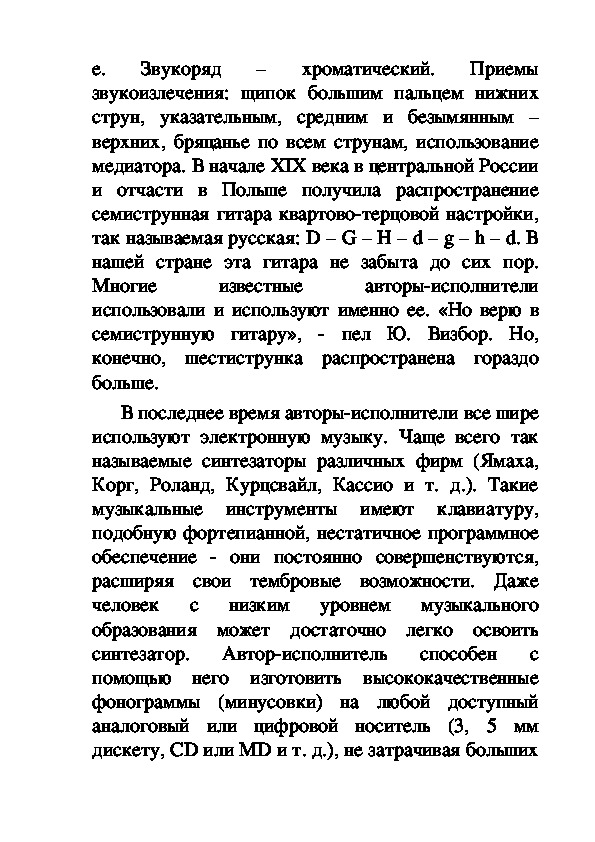 е. Звукоряд – хроматический. Приемы звукоизлечения: щипок большим пальцем нижних струн, указательным, средним и безымянным – верхних, бряцанье по всем струнам, использование медиатора. В начале XIX века в центральной России и отчасти в Польше получила распространение семиструнная гитара квартово-терцовой настройки, так называемая русская: D – G – H – d – g – h – d. В нашей стране эта гитара не забыта до сих пор. Многие известные авторы-исполнители использовали и используют именно ее. «Но верю в семиструнную гитару», - пел Ю. Визбор. Но, конечно, шестиструнка распространена гораздо больше.

В последнее время авторы-исполнители все шире используют электронную музыку. Чаще всего так называемые синтезаторы различных фирм (Ямаха, Корг, Роланд, Курцсвайл, Кассио и т. д.). Такие музыкальные инструменты имеют клавиатуру, подобную фортепианной, нестатичное программное обеспечение - они постоянно совершенствуются, расширяя свои тембровые возможности. Даже человек с низким уровнем музыкального образования может достаточно легко освоить синтезатор. Автор-исполнитель способен с помощью него изготовить высококачественные фонограммы (минусовки) на любой доступный аналоговый или цифровой носитель (3, 5 мм дискету, CD или MD и т. д.), не затрачивая больших